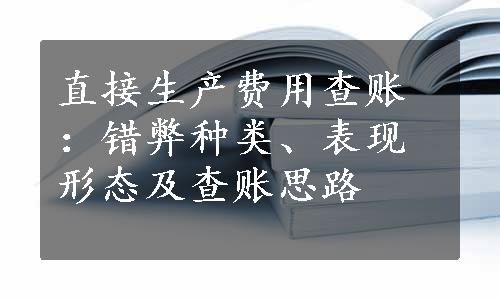 直接生产费用查账：错弊种类、表现形态及查账思路